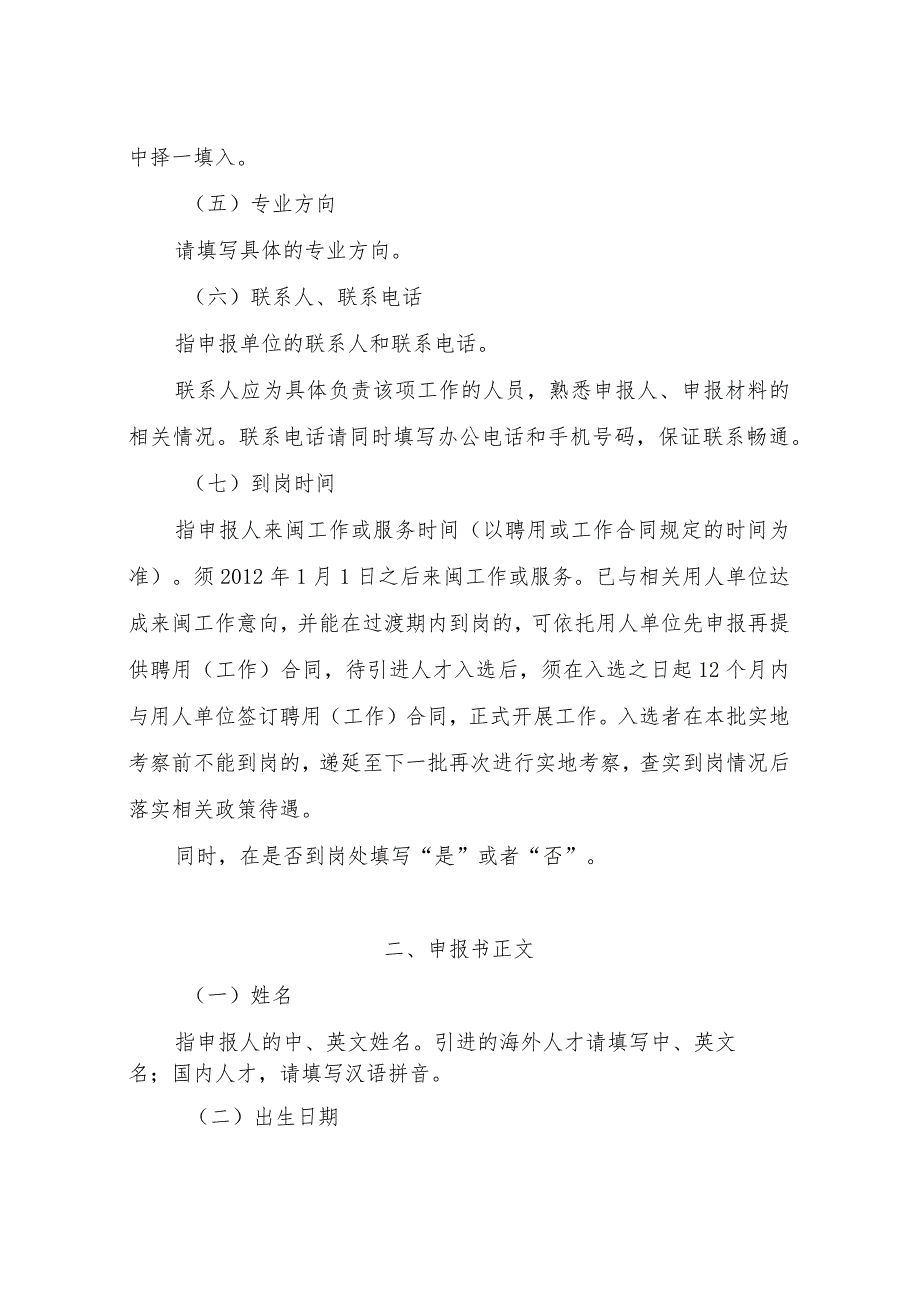 中择一填入。

（五）专业方向

请填写具体的专业方向。

（六）联系人、联系电话

指申报单位的联系人和联系电话。

联系人应为具体负责该项工作的人员，熟悉申报人、申报材料的相关情况。联系电话请同时填写办公电话和手机号码，保证联系畅通。

（七）到岗时间

指申报人来闽工作或服务时间（以聘用或工作合同规定的时间为准）。须2012年1月1日之后来闽工作或服务。已与相关用人单位达成来闽工作意向，并能在过渡期内到岗的，可依托用人单位先申报再提供聘用（工作）合同，待引进人才入选后，须在入选之日起12个月内与用人单位签订聘用（工作）合同，正式开展工作。入选者在本批实地考察前不能到岗的，递延至下一批再次进行实地考察，查实到岗情况后落实相关政策待遇。

同时，在是否到岗处填写“是”或者“否”。

二、申报书正文

（一）姓名

指申报人的中、英文姓名。引进的海外人才请填写中、英文名；国内人才，请填写汉语拼音。

（二）出生日期